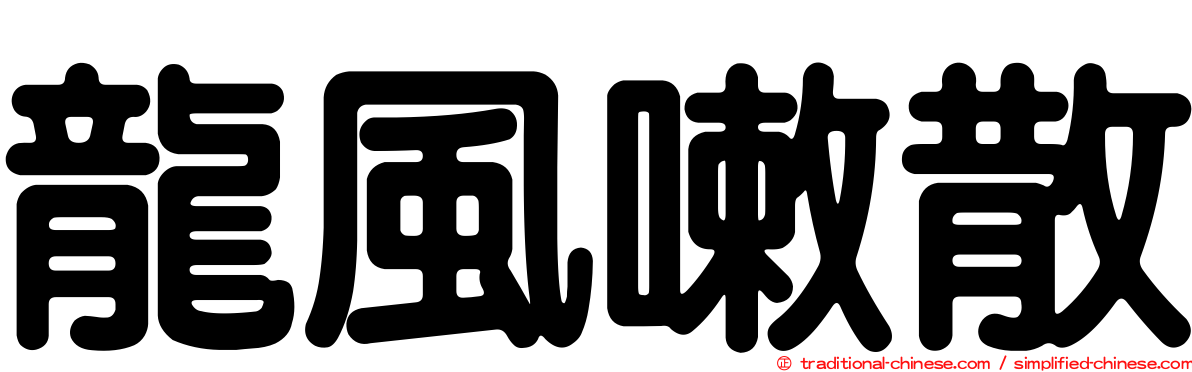 龍風嗽散

© traditional-chinese.com / simplified-chinese.com